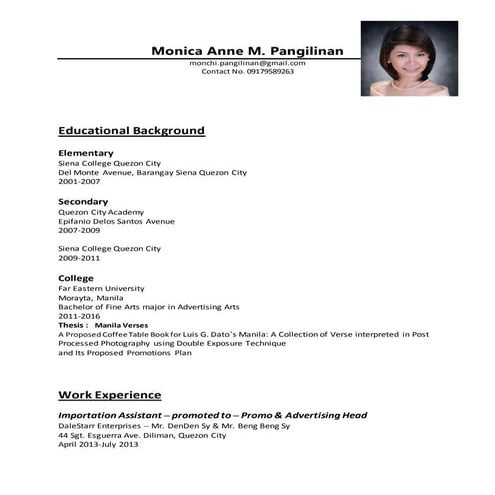 Monica Anne M. Pangilinan
monchi.pangilinan@gmail.com
Contact No. 09179589263

Educational Background

Elementary
Siena College Quezon City
Del Monte Avenue, Barangay Siena Quezon City
2001-2007

Secondary
Quezon City Academy
Epifanio Delos Santos Avenue
2007-2009

Siena College Quezon City
2009-2011

College
Far Eastern University
Morayta, Manila
Bachelor of Fine Arts major in Advertising Arts
2011-2016
Thesis : Manila Verses
A Proposed Coffee Table Book for Luis G. Dato's Manila: A Collection of Verse interpreted in Post Processed Photography using Double Exposure Technique
and Its Proposed Promotions Plan

Work Experience

Importation Assistant – promoted to – Promo & Advertising Head
DaleStarr Enterprises – Mr. DenDen Sy & Mr. Beng Beng Sy
44 Sgt. Esguerra Ave. Diliman, Quezon City
April 2013-July 2013